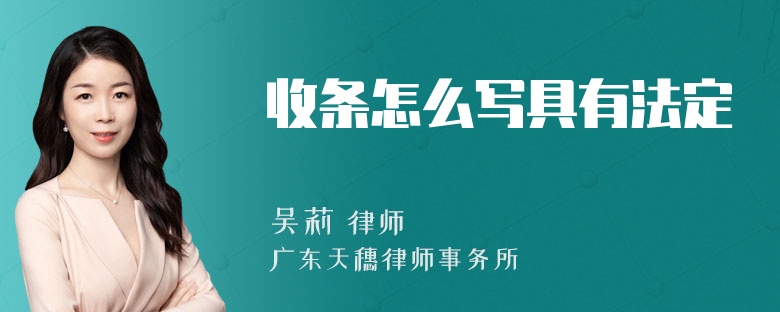 收条怎么写具有法定

吴莉 律师

广东天穗律师事务所